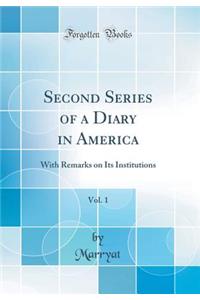 Forgotten Books

Second Series of a Diary in America

With Remarks on Its Institutions

Vol. 1

by
Marryat